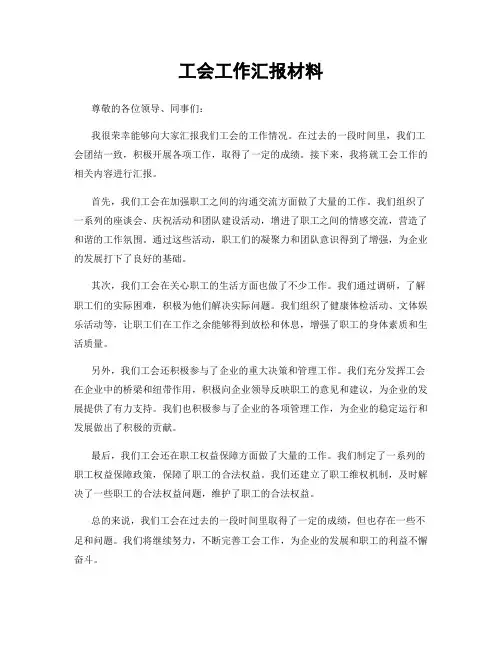 工会工作汇报材料

尊敬的各位领导、同事们：

我很荣幸能够向大家汇报我们工会的工作情况。在过去的一段时间里，我们工会团结一致，积极开展各项工作，取得了一定的成绩。接下来，我将就工会工作的相关内容进行汇报。

首先，我们工会在加强职工之间的沟通交流方面做了大量的工作。我们组织了一系列的座谈会、庆祝活动和团队建设活动，增进了职工之间的情感交流，营造了和谐的工作氛围。通过这些活动，职工们的凝聚力和团队意识得到了增强，为企业的发展打下了良好的基础。

其次，我们工会在关心职工的生活方面也做了不少工作。我们通过调研，了解职工们的实际困难，积极为他们解决实际问题。我们组织了健康体检活动、文体娱乐活动等，让职工们在工作之余能够得到放松和休息，增强了职工的身体素质和生活质量。

另外，我们工会还积极参与了企业的重大决策和管理工作。我们充分发挥工会在企业中的桥梁和纽带作用，积极向企业领导反映职工的意见和建议，为企业的发展提供了有力支持。我们也积极参与了企业的各项管理工作，为企业的稳定运行和发展做出了积极的贡献。

最后，我们工会还在职工权益保障方面做了大量的工作。我们制定了一系列的职工权益保障政策，保障了职工的合法权益。我们还建立了职工维权机制，及时解决了一些职工的合法权益问题，维护了职工的合法权益。

总的来说，我们工会在过去的一段时间里取得了一定的成绩，但也存在一些不足和问题。我们将继续努力，不断完善工会工作，为企业的发展和职工的利益不懈奋斗。